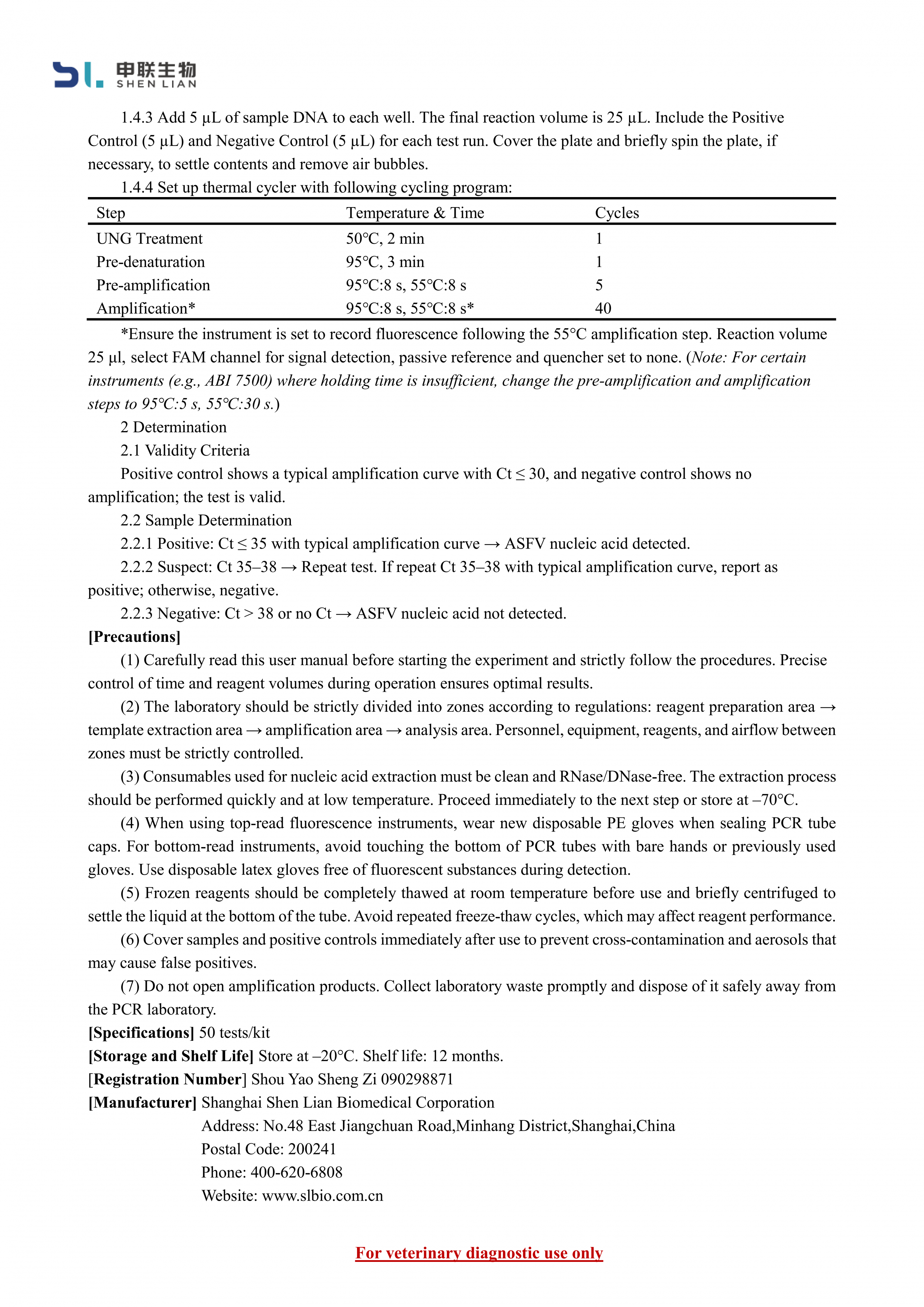 申联生物
SHEN LIAN

1.4.3 Add 5 µL of sample DNA to each well. The final reaction volume is 25 µL. Include the Positive Control (5 µL) and Negative Control (5 µL) for each test run. Cover the plate and briefly spin the plate, if necessary, to settle contents and remove air bubbles.

1.4.4 Set up thermal cycler with following cycling program:

| Step | Temperature & Time | Cycles |
|---|---|---|
| UNG Treatment | 50°C, 2 min | 1 |
| Pre-denaturation | 95°C, 3 min | 1 |
| Pre-amplification | 95°C:8 s, 55°C:8 s | 5 |
| Amplification* | 95°C:8 s, 55°C:8 s* | 40 |

*Ensure the instrument is set to record fluorescence following the 55°C amplification step. Reaction volume 25 µl, select FAM channel for signal detection, passive reference and quencher set to none. (Note: For certain instruments (e.g., ABI 7500) where holding time is insufficient, change the pre-amplification and amplification steps to 95℃:5 s, 55℃:30 s.)

2 Determination

2.1 Validity Criteria

Positive control shows a typical amplification curve with Ct ≤ 30, and negative control shows no amplification; the test is valid.

2.2 Sample Determination

2.2.1 Positive: Ct ≤ 35 with typical amplification curve → ASFV nucleic acid detected.

2.2.2 Suspect: Ct 35–38 → Repeat test. If repeat Ct 35–38 with typical amplification curve, report as positive; otherwise, negative.

2.2.3 Negative: Ct > 38 or no Ct → ASFV nucleic acid not detected.

[Precautions]

(1) Carefully read this user manual before starting the experiment and strictly follow the procedures. Precise control of time and reagent volumes during operation ensures optimal results.

(2) The laboratory should be strictly divided into zones according to regulations: reagent preparation area → template extraction area → amplification area → analysis area. Personnel, equipment, reagents, and airflow between zones must be strictly controlled.

(3) Consumables used for nucleic acid extraction must be clean and RNase/DNase-free. The extraction process should be performed quickly and at low temperature. Proceed immediately to the next step or store at –70°C.

(4) When using top-read fluorescence instruments, wear new disposable PE gloves when sealing PCR tube caps. For bottom-read instruments, avoid touching the bottom of PCR tubes with bare hands or previously used gloves. Use disposable latex gloves free of fluorescent substances during detection.

(5) Frozen reagents should be completely thawed at room temperature before use and briefly centrifuged to settle the liquid at the bottom of the tube. Avoid repeated freeze-thaw cycles, which may affect reagent performance.

(6) Cover samples and positive controls immediately after use to prevent cross-contamination and aerosols that may cause false positives.

(7) Do not open amplification products. Collect laboratory waste promptly and dispose of it safely away from the PCR laboratory.

[Specifications] 50 tests/kit

[Storage and Shelf Life] Store at –20°C. Shelf life: 12 months.

[Registration Number] Shou Yao Sheng Zi 090298871

[Manufacturer] Shanghai Shen Lian Biomedical Corporation
Address: No.48 East Jiangchuan Road,Minhang District,Shanghai,China
Postal Code: 200241
Phone: 400-620-6808
Website: www.slbio.com.cn

For veterinary diagnostic use only